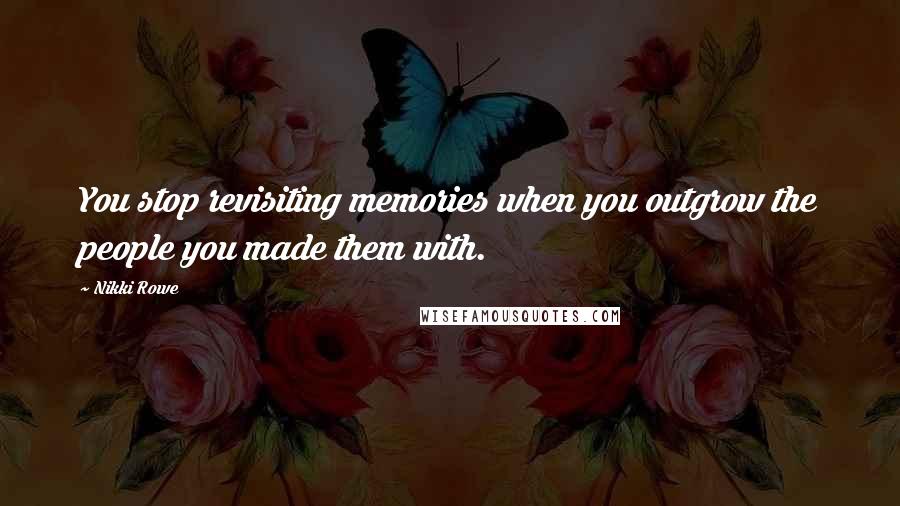 You stop revisiting memories when you outgrow the people you made them with.

~ Nikki Rowe

WISEFAMOUSQUOTES.COM